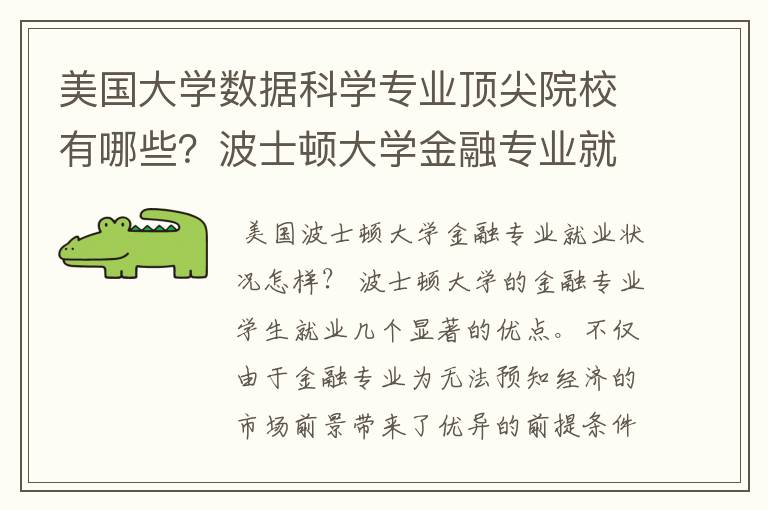 美国大学数据科学专业顶尖院校有哪些？波士顿大学金融专业就

美国波士顿大学金融专业就业状况怎样？ 波士顿大学的金融专业学生就业几个显著的优点。不仅由于金融专业为无法预知经济的市场前景带来了优异的前提条件